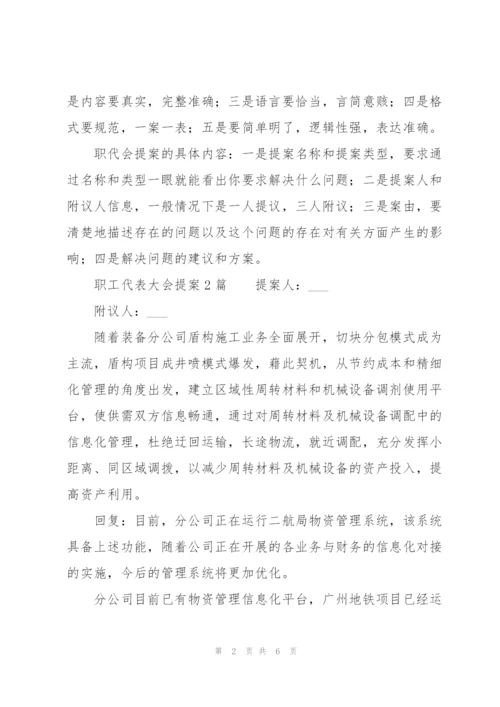 是内容要真实，完整准确；三是语言要恰当，言简意赅；四是格式要规范，一案一表；五是要简单明了，逻辑性强，表达准确。

职代会提案的具体内容：一是提案名称和提案类型，要求通过名称和类型一眼就能看出你要求解决什么问题；二是提案人和附议人信息，一般情况下是一人提议，三人附议；三是案由，要清楚地描述存在的问题以及这个问题的存在对有关方面产生的影响；四是解决问题的建议和方案。

职工代表大会提案2篇　　提案人：___

附议人：___

随着装备分公司盾构施工业务全面展开，切块分包模式成为主流，盾构项目成井喷模式爆发，藉此契机，从节约成本和精细化管理的角度出发，建立区域性周转材料和机械设备调剂使用平台，使供需双方信息畅通，通过对周转材料及机械设备调配中的信息化管理，杜绝迂回运输，长途物流，就近调配，充分发挥小距离、同区域调拨，以减少周转材料及机械设备的资产投入，提高资产利用。

回复：目前，分公司正在运行二航局物资管理系统，该系统具备上述功能，随着公司正在开展的各业务与财务的信息化对接的实施，今后的管理系统将更加优化。

分公司目前已有物资管理信息化平台，广州地铁项目已经运

第 2 页 共 6 页